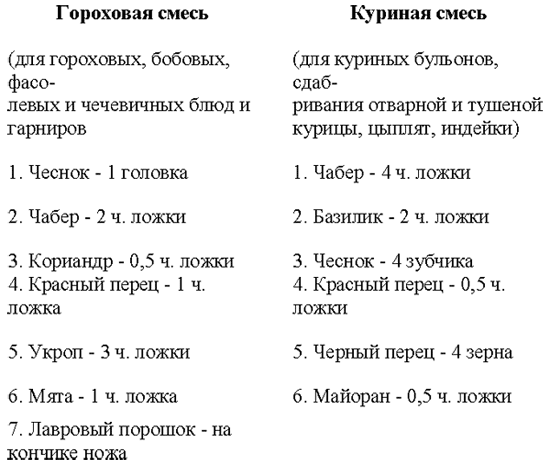 Гороховая смесь

(для гороховых, бобовых, фасолевых и чечевичных блюд и гарниров

1. Чеснок - 1 головка

2. Чабер - 2 ч. ложки

3. Кориандр - 0,5 ч. ложки
4. Красный перец - 1 ч. ложка

5. Укроп - 3 ч. ложки

6. Мята - 1 ч. ложка

7. Лавровый порошок - на кончике ножа

Куриная смесь

(для куриных бульонов, сдабривания отварной и тушеной курицы, цыплят, индейки)

1. Чабер - 4 ч. ложки

2. Базилик - 2 ч. ложки

3. Чеснок - 4 зубчика
4. Красный перец - 0,5 ч. ложки

5. Черный перец - 4 зерна

6. Майоран - 0,5 ч. ложки